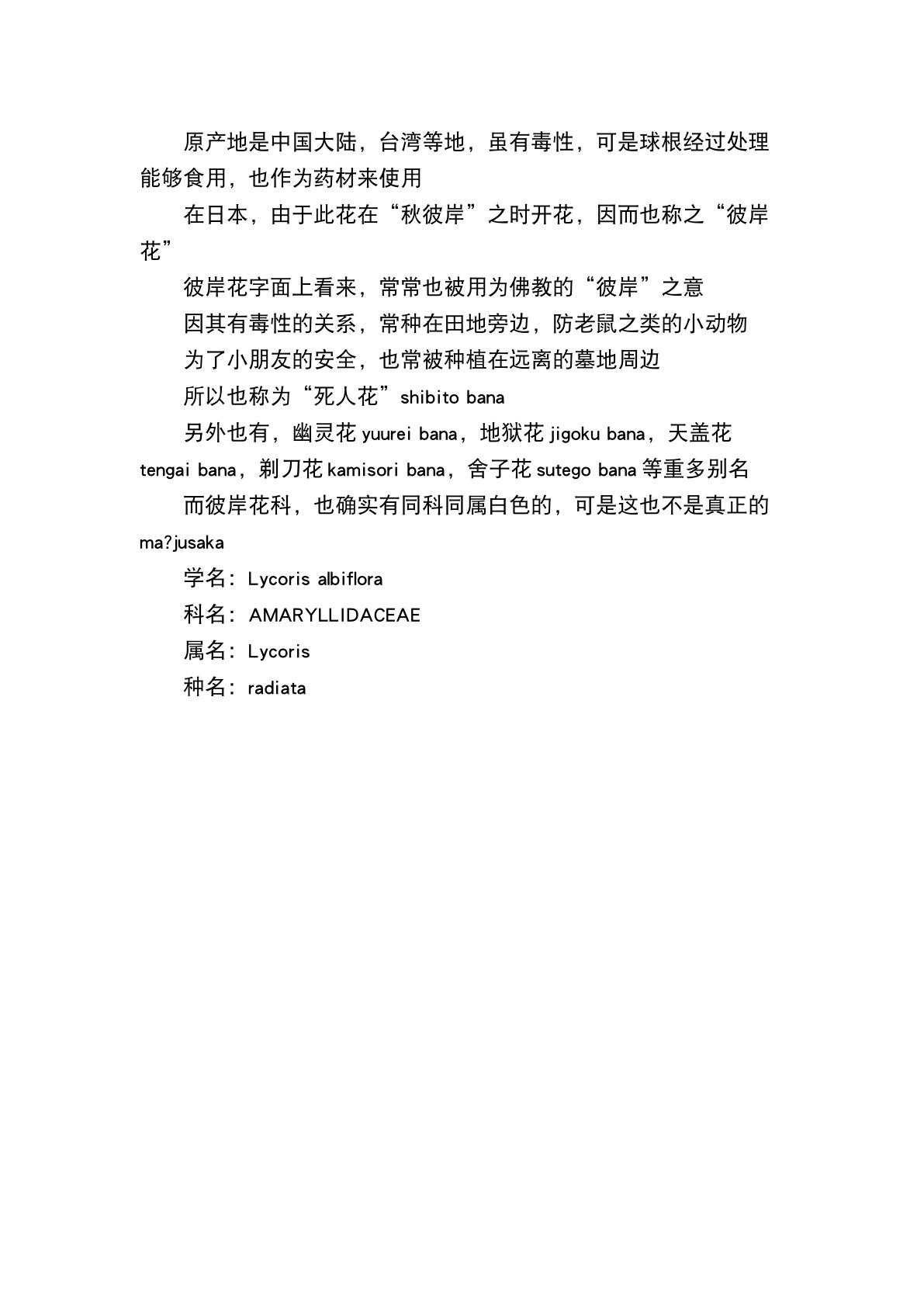 原产地是中国大陆，台湾等地，虽有毒性，可是球根经过处理能够食用，也作为药材来使用

在日本，由于此花在“秋彼岸”之时开花，因而也称之“彼岸花”

彼岸花字面上看来，常常也被用为佛教的“彼岸”之意

因其有毒性的关系，常种在田地旁边，防老鼠之类的小动物

为了小朋友的安全，也常被种植在远离的墓地周边

所以也称为“死人花”shibito bana

另外也有，幽灵花 yuurei bana，地狱花 jigoku bana，天盖花 tengai bana，剃刀花 kamisori bana，舍子花 sutego bana 等重多别名

而彼岸花科，也确实有同科同属白色的，可是这也不是真正的 ma?jusaka

学名：Lycoris albiflora

科名：AMARYLLIDACEAE

属名：Lycoris

种名：radiata